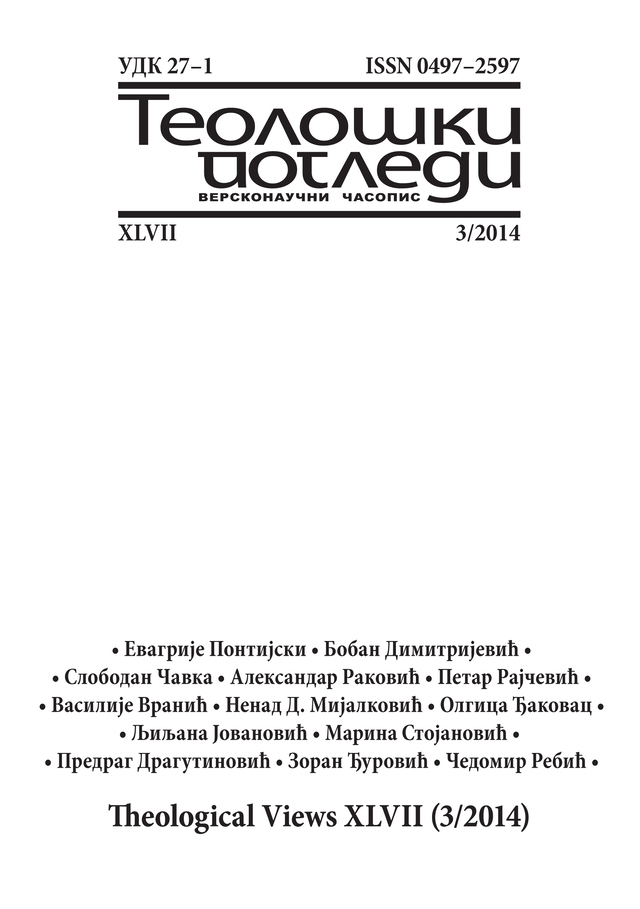 УДК 27–1 ISSN 0497–2597

Теолошки погледи

ВЕРСКОНАУЧНИ ЧАСОПИС

XLVII 3/2014

• Евагрије Понтијски • Бобан Димитријевић •
• Слободан Чавка • Александар Раковић • Петар Рајчевић •
• Василије Вранић • Ненад Д. Мијалковић • Олгица Ђаковац •
• Љиљана Јовановић • Марина Стојановић •
• Предраг Драгутиновић • Зоран Ђуровић • Чедомир Ребић •

Theological Views XLVII (3/2014)